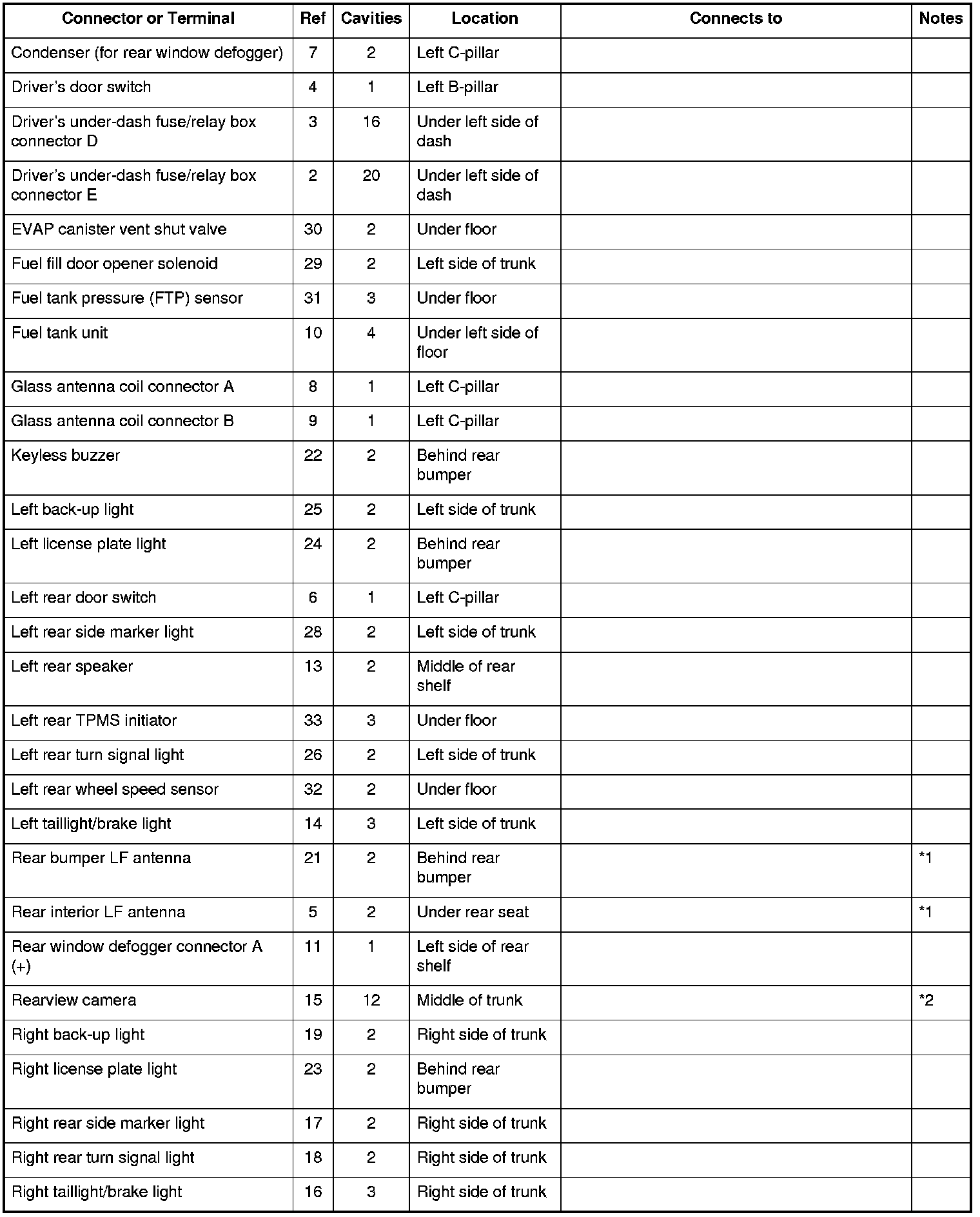 | Connector or Terminal | Ref | Cavities | Location | Connects to | Notes |
|---|---|---|---|---|---|
| Condenser (for rear window defogger) | 7 | 2 | Left C-pillar | | |
| Driver's door switch | 4 | 1 | Left B-pillar | | |
| Driver's under-dash fuse/relay box connector D | 3 | 16 | Under left side of dash | | |
| Driver's under-dash fuse/relay box connector E | 2 | 20 | Under left side of dash | | |
| EVAP canister vent shut valve | 30 | 2 | Under floor | | |
| Fuel fill door opener solenoid | 29 | 2 | Left side of trunk | | |
| Fuel tank pressure (FTP) sensor | 31 | 3 | Under floor | | |
| Fuel tank unit | 10 | 4 | Under left side of floor | | |
| Glass antenna coil connector A | 8 | 1 | Left C-pillar | | |
| Glass antenna coil connector B | 9 | 1 | Left C-pillar | | |
| Keyless buzzer | 22 | 2 | Behind rear bumper | | |
| Left back-up light | 25 | 2 | Left side of trunk | | |
| Left license plate light | 24 | 2 | Behind rear bumper | | |
| Left rear door switch | 6 | 1 | Left C-pillar | | |
| Left rear side marker light | 28 | 2 | Left side of trunk | | |
| Left rear speaker | 13 | 2 | Middle of rear shelf | | |
| Left rear TPMS initiator | 33 | 3 | Under floor | | |
| Left rear turn signal light | 26 | 2 | Left side of trunk | | |
| Left rear wheel speed sensor | 32 | 2 | Under floor | | |
| Left taillight/brake light | 14 | 3 | Left side of trunk | | |
| Rear bumper LF antenna | 21 | 2 | Behind rear bumper | | *1 |
| Rear interior LF antenna | 5 | 2 | Under rear seat | | *1 |
| Rear window defogger connector A (+) | 11 | 1 | Left side of rear shelf | | |
| Rearview camera | 15 | 12 | Middle of trunk | | *2 |
| Right back-up light | 19 | 2 | Right side of trunk | | |
| Right license plate light | 23 | 2 | Behind rear bumper | | |
| Right rear side marker light | 17 | 2 | Right side of trunk | | |
| Right rear turn signal light | 18 | 2 | Right side of trunk | | |
| Right taillight/brake light | 16 | 3 | Right side of trunk | | |